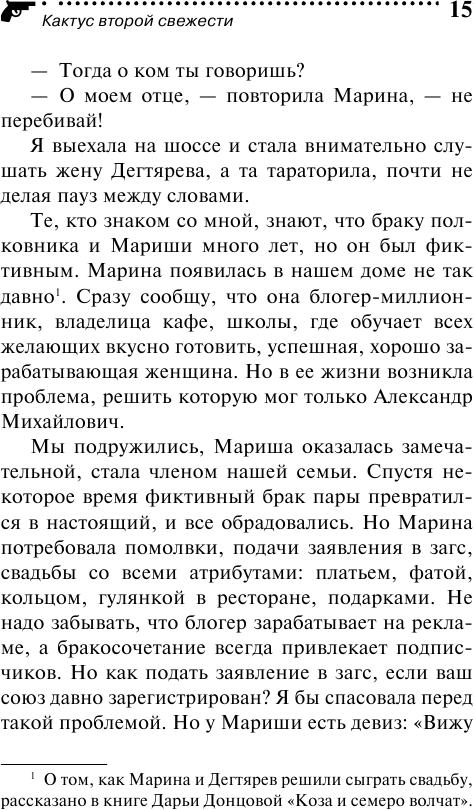 Кактус второй свежести 15

— Тогда о ком ты говоришь?

— О моем отце, — повторила Марина, — не перебивай!

Я выехала на шоссе и стала внимательно слушать жену Дегтярева, а та тараторила, почти не делая пауз между словами.

Те, кто знаком со мной, знают, что браку полковника и Мариши много лет, но он был фиктивным. Марина появилась в нашем доме не так давно$^1$. Сразу сообщу, что она блогер-миллионник, владелица кафе, школы, где обучает всех желающих вкусно готовить, успешная, хорошо зарабатывающая женщина. Но в ее жизни возникла проблема, решить которую мог только Александр Михайлович.

Мы подружились, Мариша оказалась замечательной, стала членом нашей семьи. Спустя некоторое время фиктивный брак пары превратился в настоящий, и все обрадовались. Но Марина потребовала помолвки, подачи заявления в загс, свадьбы со всеми атрибутами: платьем, фатой, кольцом, гулянкой в ресторане, подарками. Не надо забывать, что блогер зарабатывает на рекламе, а бракосочетание всегда привлекает подписчиков. Но как подать заявление в загс, если ваш союз давно зарегистрирован? Я бы спасовала перед такой проблемой. Но у Мариши есть девиз: «Вижу

$^1$ О том, как Марина и Дегтярев решили сыграть свадьбу, рассказано в книге Дарьи Донцовой «Коза и семеро волчат».